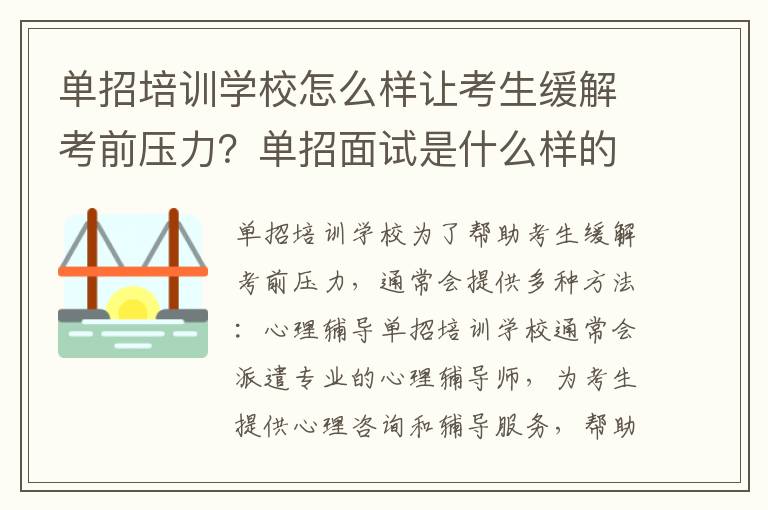 单招培训学校怎么样让考生缓解考前压力？单招面试是什么样的

单招培训学校为了帮助考生缓解考前压力，通常会提供多种方法：心理辅导单招培训学校通常会派遣专业的心理辅导师，为考生提供心理咨询和辅导服务，帮助